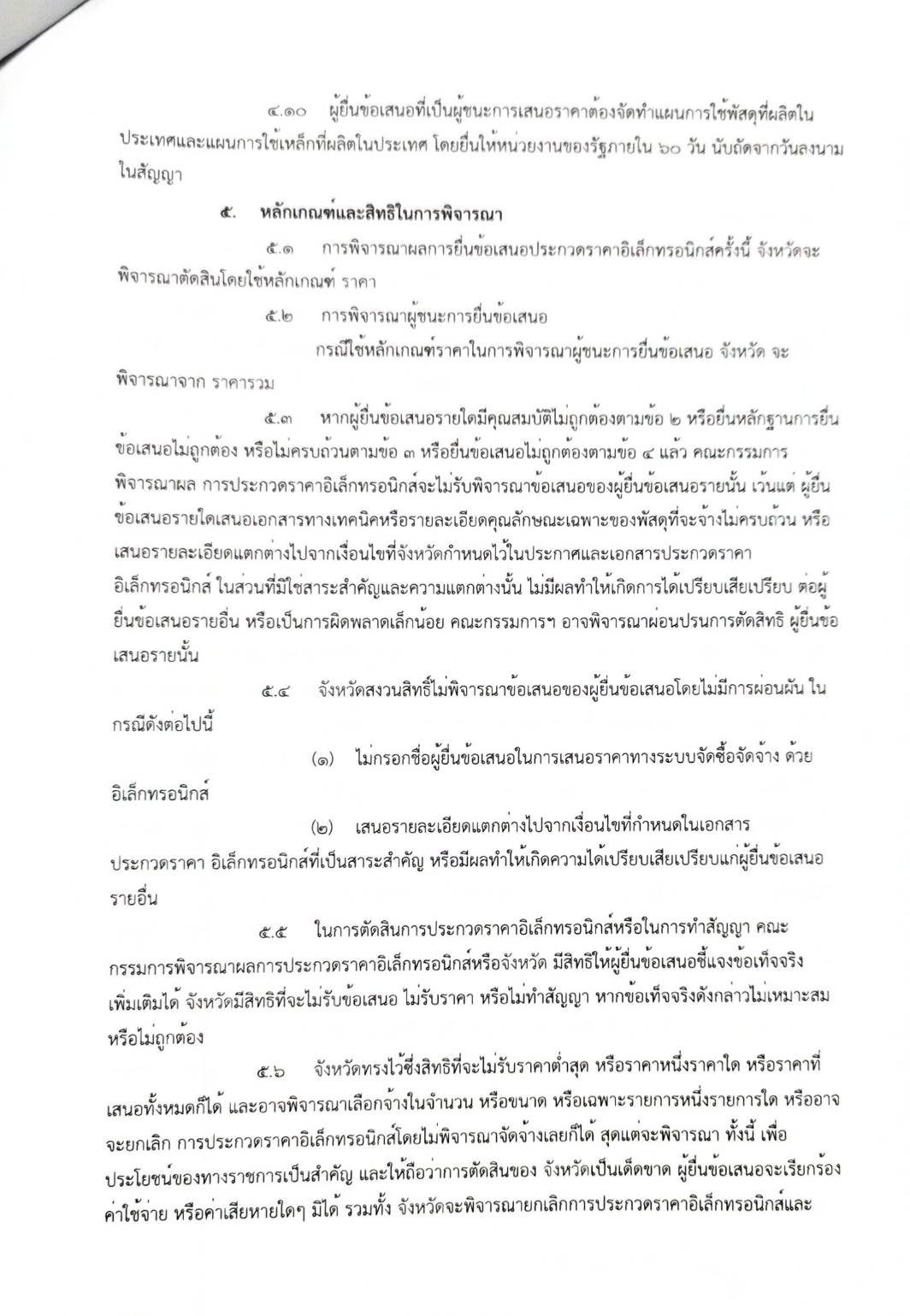 ๔.๑๐ ผู้ยื่นข้อเสนอที่เป็นผู้ชนะการเสนอราคาต้องจัดทำแผนการใช้พัสดุที่ผลิตในประเทศและแผนการใช้เหล็กที่ผลิตในประเทศ โดยยื่นให้หน่วยงานของรัฐภายใน ๖๐ วัน นับถัดจากวันลงนามในสัญญา

๕. หลักเกณฑ์และสิทธิในการพิจารณา

๕.๑ การพิจารณาผลการยื่นข้อเสนอประกวดราคาอิเล็กทรอนิกส์ครั้งนี้ จังหวัดจะพิจารณาตัดสินโดยใช้หลักเกณฑ์ ราคา

๕.๒ การพิจารณาผู้ชนะการยื่นข้อเสนอ

กรณีใช้หลักเกณฑ์ราคาในการพิจารณาผู้ชนะการยื่นข้อเสนอ จังหวัด จะพิจารณาจาก ราคารวม

๕.๓ หากผู้ยื่นข้อเสนอรายใดมีคุณสมบัติไม่ถูกต้องตามข้อ ๒ หรือยื่นหลักฐานการยื่นข้อเสนอไม่ถูกต้อง หรือไม่ครบถ้วนตามข้อ ๓ หรือยื่นข้อเสนอไม่ถูกต้องตามข้อ ๔ แล้ว คณะกรรมการพิจารณาผล การประกวดราคาอิเล็กทรอนิกส์จะไม่รับพิจารณาข้อเสนอของผู้ยื่นข้อเสนอรายนั้น เว้นแต่ ผู้ยื่นข้อเสนอรายใดเสนอเอกสารทางเทคนิคหรือรายละเอียดคุณลักษณะเฉพาะของพัสดุที่จะจ้างไม่ครบถ้วน หรือเสนอรายละเอียดแตกต่างไปจากเงื่อนไขที่จังหวัดกำหนดไว้ในประกาศและเอกสารประกวดราคาอิเล็กทรอนิกส์ ในส่วนที่มิใช่สาระสำคัญและความแตกต่างนั้น ไม่มีผลทำให้เกิดการได้เปรียบเสียเปรียบ ต่อผู้ยื่นข้อเสนอรายอื่น หรือเป็นการผิดพลาดเล็กน้อย คณะกรรมการฯ อาจพิจารณาผ่อนปรนการตัดสิทธิ ผู้ยื่นข้อเสนอรายนั้น

๕.๔ จังหวัดสงวนสิทธิ์ไม่พิจารณาข้อเสนอของผู้ยื่นข้อเสนอโดยไม่มีการผ่อนผัน ในกรณีดังต่อไปนี้

(๑) ไม่กรอกชื่อผู้ยื่นข้อเสนอในการเสนอราคาทางระบบจัดซื้อจัดจ้าง ด้วยอิเล็กทรอนิกส์

(๒) เสนอรายละเอียดแตกต่างไปจากเงื่อนไขที่กำหนดในเอกสารประกวดราคา อิเล็กทรอนิกส์ที่เป็นสาระสำคัญ หรือมีผลทำให้เกิดความได้เปรียบเสียเปรียบแก่ผู้ยื่นข้อเสนอรายอื่น

๕.๕ ในการตัดสินการประกวดราคาอิเล็กทรอนิกส์หรือในการทำสัญญา คณะกรรมการพิจารณาผลการประกวดราคาอิเล็กทรอนิกส์หรือจังหวัด มีสิทธิให้ผู้ยื่นข้อเสนอชี้แจงข้อเท็จจริงเพิ่มเติมได้ จังหวัดมีสิทธิที่จะไม่รับข้อเสนอ ไม่รับราคา หรือไม่ทำสัญญา หากข้อเท็จจริงดังกล่าวไม่เหมาะสมหรือไม่ถูกต้อง

๕.๖ จังหวัดทรงไว้ซึ่งสิทธิที่จะไม่รับราคาต่ำสุด หรือราคาหนึ่งราคาใด หรือราคาที่เสนอทั้งหมดก็ได้ และอาจพิจารณาเลือกจ้างในจำนวน หรือขนาด หรือเฉพาะรายการหนึ่งรายการใด หรืออาจจะยกเลิก การประกวดราคาอิเล็กทรอนิกส์โดยไม่พิจารณาจัดจ้างเลยก็ได้ สุดแต่จะพิจารณา ทั้งนี้ เพื่อประโยชน์ของทางราชการเป็นสำคัญ และให้ถือว่าการตัดสินของ จังหวัดเป็นเด็ดขาด ผู้ยื่นข้อเสนอจะเรียกร้องค่าใช้จ่าย หรือค่าเสียหายใดๆ มิได้ รวมทั้ง จังหวัดจะพิจารณายกเลิกการประกวดราคาอิเล็กทรอนิกส์และ